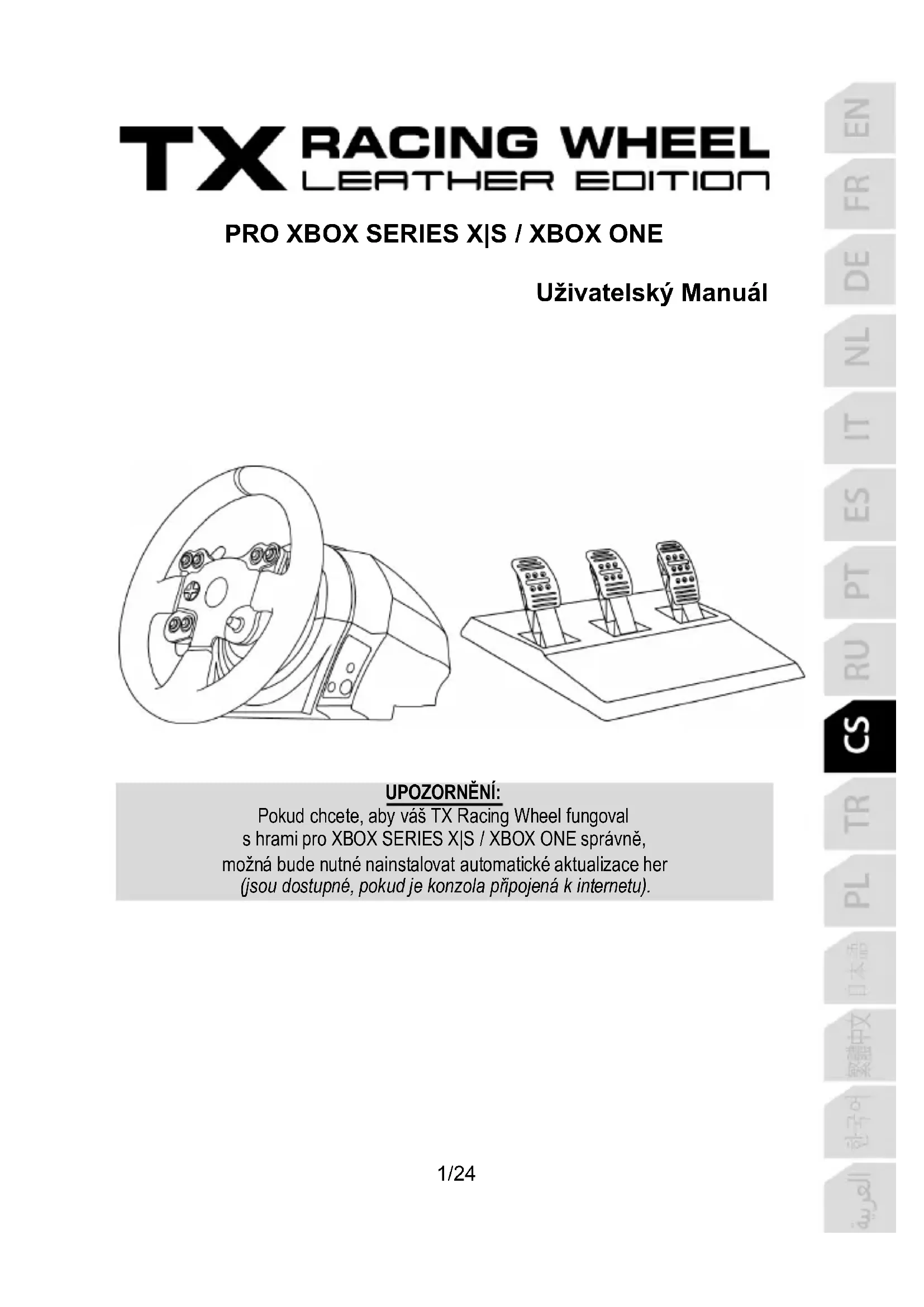 TX RACING WHEEL
LEATHER EDITION

PRO XBOX SERIES X|S / XBOX ONE

Uživatelský Manuál

UPOZORNĚNÍ:
Pokud chcete, aby váš TX Racing Wheel fungoval s hrami pro XBOX SERIES X|S / XBOX ONE správně, možná bude nutné nainstalovat automatické aktualizace her (jsou dostupné, pokud je konzola připojená k internetu).

1/24

EN
FR
DE
NL
IT
ES
PT
RU
CS
TR
PL
日本語
繁體中文
한국어
العربية